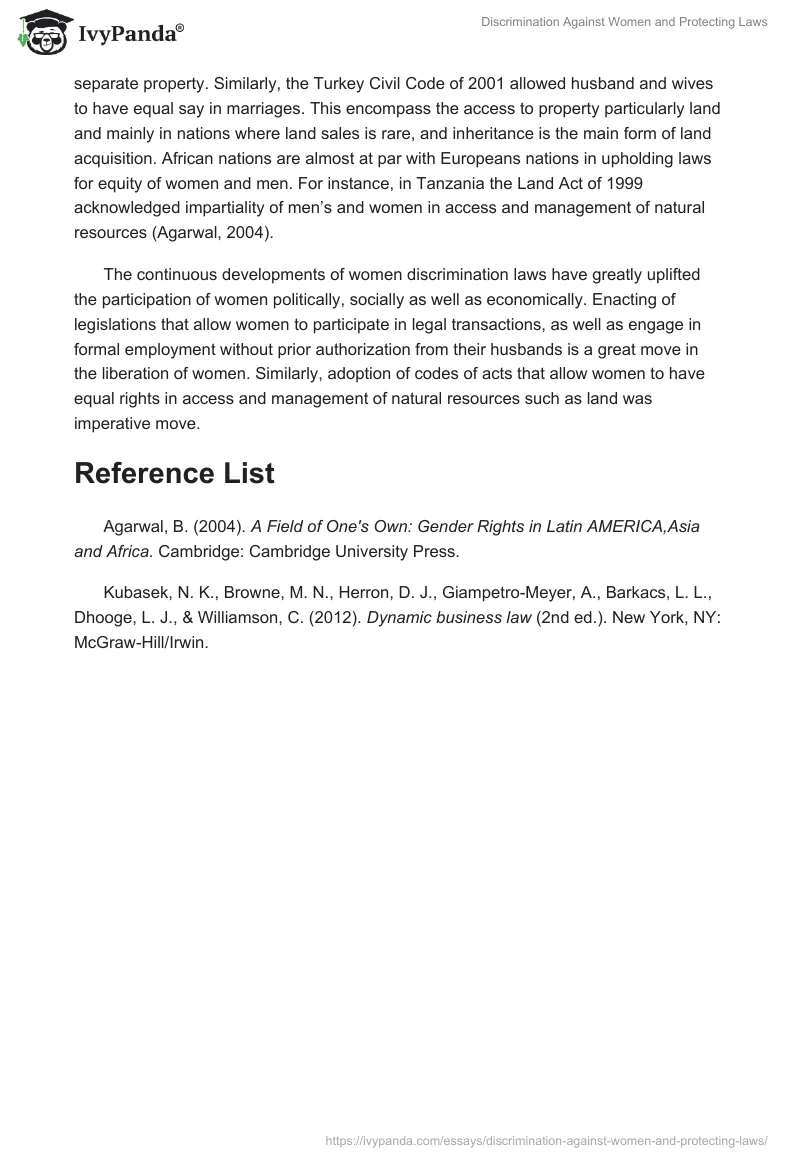 IvyPanda®

Discrimination Against Women and Protecting Laws

separate property. Similarly, the Turkey Civil Code of 2001 allowed husband and wives to have equal say in marriages. This encompass the access to property particularly land and mainly in nations where land sales is rare, and inheritance is the main form of land acquisition. African nations are almost at par with Europeans nations in upholding laws for equity of women and men. For instance, in Tanzania the Land Act of 1999 acknowledged impartiality of men's and women in access and management of natural resources (Agarwal, 2004).

The continuous developments of women discrimination laws have greatly uplifted the participation of women politically, socially as well as economically. Enacting of legislations that allow women to participate in legal transactions, as well as engage in formal employment without prior authorization from their husbands is a great move in the liberation of women. Similarly, adoption of codes of acts that allow women to have equal rights in access and management of natural resources such as land was imperative move.

Reference List

Agarwal, B. (2004). A Field of One's Own: Gender Rights in Latin AMERICA,Asia and Africa. Cambridge: Cambridge University Press.

Kubasek, N. K., Browne, M. N., Herron, D. J., Giampetro-Meyer, A., Barkacs, L. L., Dhooge, L. J., & Williamson, C. (2012). Dynamic business law (2nd ed.). New York, NY: McGraw-Hill/Irwin.

https://ivypanda.com/essays/discrimination-against-women-and-protecting-laws/